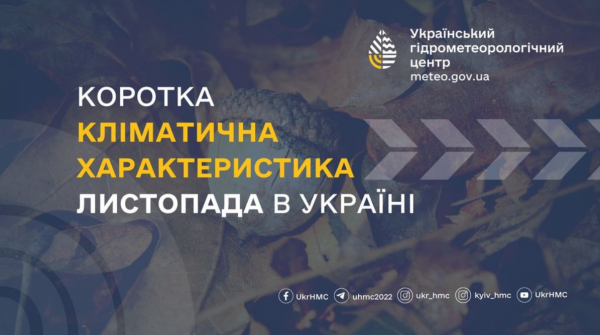 Український гідрометеорологічний центр
meteo.gov.ua

КОРОТКА
КЛІМАТИЧНА
ХАРАКТЕРИСТИКА
ЛИСТОПАДА В УКРАЇНІ

UkrHMC uhmc2022 ukr_hmc kyiv_hmc UkrHMC